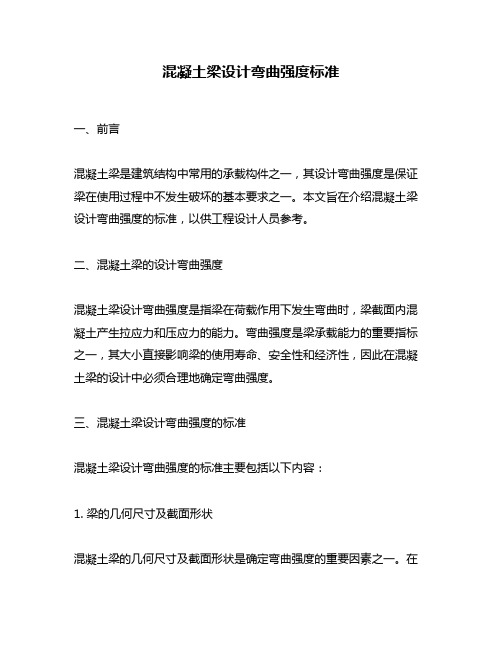 混凝土梁设计弯曲强度标准

一、前言

混凝土梁是建筑结构中常用的承载构件之一，其设计弯曲强度是保证梁在使用过程中不发生破坏的基本要求之一。本文旨在介绍混凝土梁设计弯曲强度的标准，以供工程设计人员参考。

二、混凝土梁的设计弯曲强度

混凝土梁设计弯曲强度是指梁在荷载作用下发生弯曲时，梁截面内混凝土产生拉应力和压应力的能力。弯曲强度是梁承载能力的重要指标之一，其大小直接影响梁的使用寿命、安全性和经济性，因此在混凝土梁的设计中必须合理地确定弯曲强度。

三、混凝土梁设计弯曲强度的标准

混凝土梁设计弯曲强度的标准主要包括以下内容：

1. 梁的几何尺寸及截面形状

混凝土梁的几何尺寸及截面形状是确定弯曲强度的重要因素之一。在